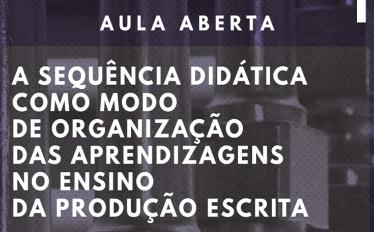 AULA ABERTA

A SEQUÊNCIA DIDÁTICA COMO MODO DE ORGANIZAÇÃO DAS APRENDIZAGENS NO ENSINO DA PRODUÇÃO ESCRITA